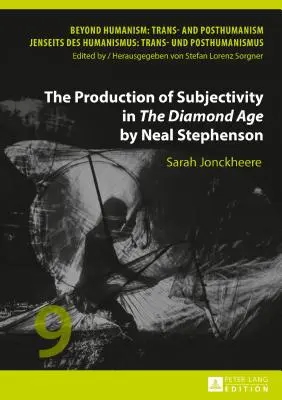 BEYOND HUMANISM: TRANS- AND POSTHUMANISM
JENSEITS DES HUMANISMUS: TRANS- UND POSTHUMANISMUS
Edited by / Herausgegeben von Stefan Lorenz Sorgner

The Production of Subjectivity in The Diamond Age by Neal Stephenson

Sarah Jonckheere

9

PETER LANG
EDITION